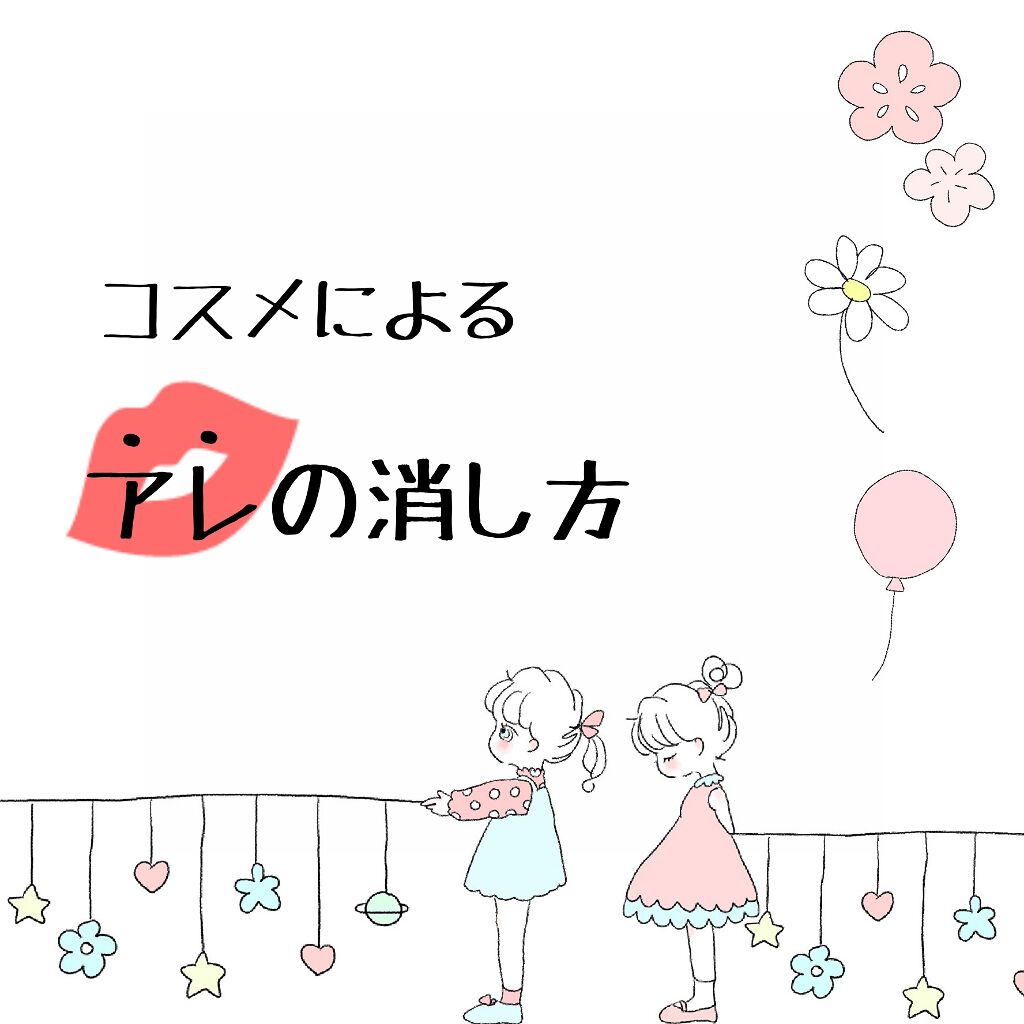 コスメによる

アレの消し方